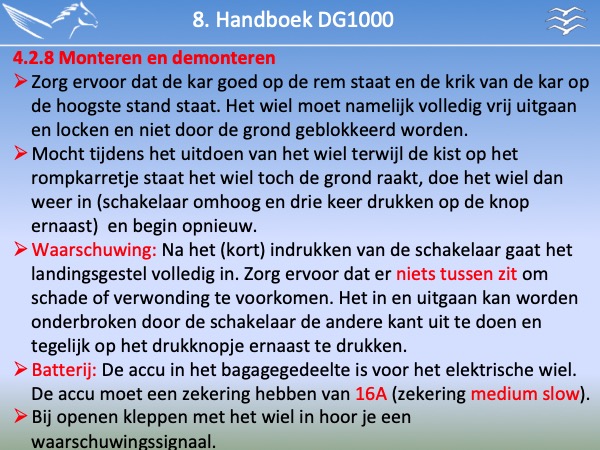 8. Handboek DG1000

4.2.8 Monteren en demonteren

➢ Zorg ervoor dat de kar goed op de rem staat en de krik van de kar op de hoogste stand staat. Het wiel moet namelijk volledig vrij uitgaan en locken en niet door de grond geblokkeerd worden.

➢ Mocht tijdens het uitdoen van het wiel terwijl de kist op het rompkarretje staat het wiel toch de grond raakt, doe het wiel dan weer in (schakelaar omhoog en drie keer drukken op de knop ernaast) en begin opnieuw.

➢ Waarschuwing: Na het (kort) indrukken van de schakelaar gaat het landingsgestel volledig in. Zorg ervoor dat er niets tussen zit om schade of verwonding te voorkomen. Het in en uitgaan kan worden onderbroken door de schakelaar de andere kant uit te doen en tegelijk op het drukknopje ernaast te drukken.

➢ Batterij: De accu in het bagagegedeelte is voor het elektrische wiel. De accu moet een zekering hebben van 16A (zekering medium slow).

➢ Bij openen kleppen met het wiel in hoor je een waarschuwingssignaal.